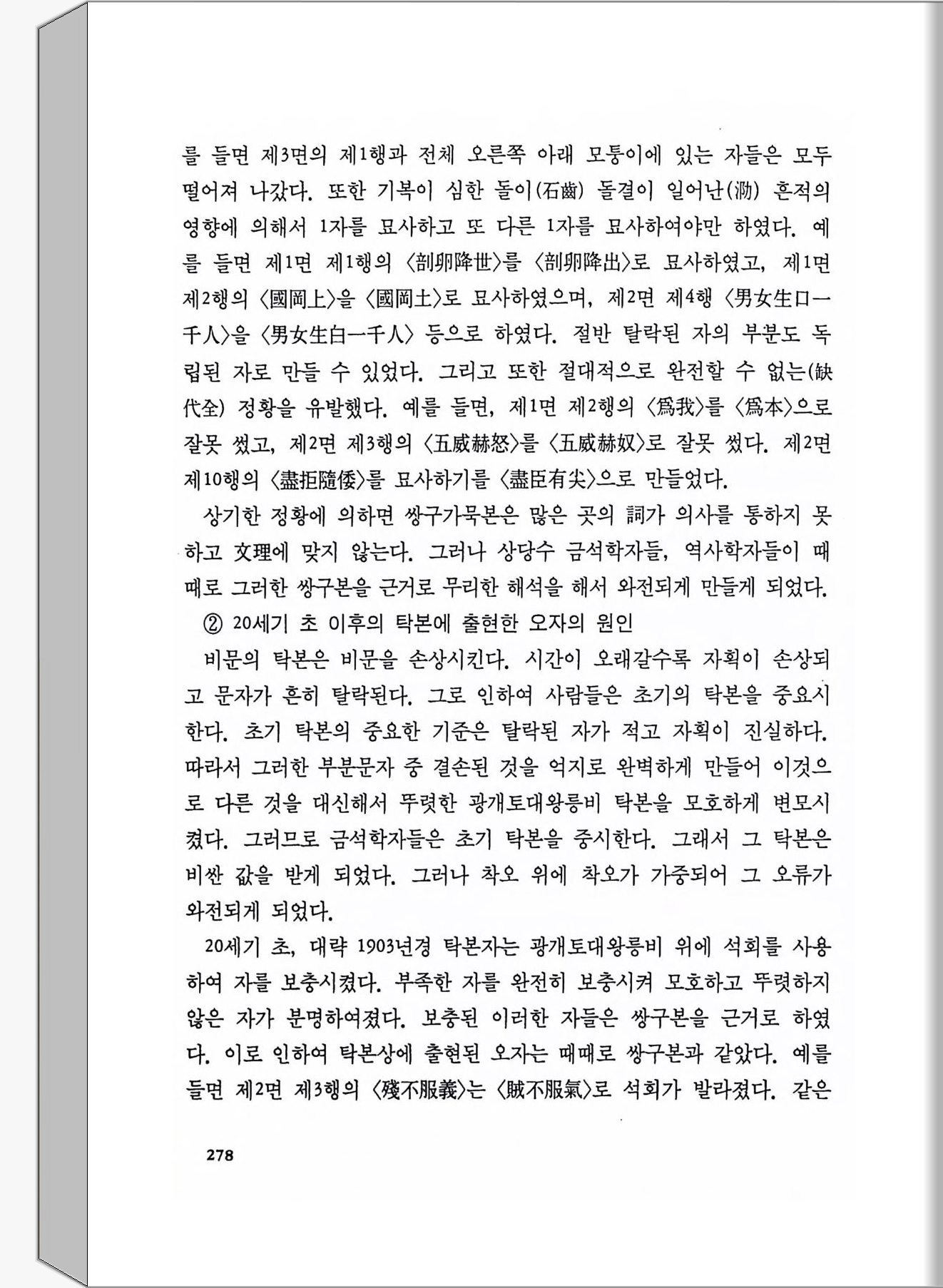 를 들면 제3면의 제1행과 전체 오른쪽 아래 모퉁이에 있는 자들은 모두 떨어져 나갔다. 또한 기복이 심한 돌이(石齒) 돌결이 일어난(泐) 흔적의 영향에 의해서 1자를 묘사하고 또 다른 1자를 묘사하여야만 하였다. 예를 들면 제1면 제1행의 〈剖卵降世〉를 〈剖卵降出〉로 묘사하였고, 제1면 제2행의 〈國岡上〉을 〈國岡土〉로 묘사하였으며, 제2면 제4행 〈男女生口一千人〉을 〈男女生白一千人〉 등으로 하였다. 절반 탈락된 자의 부분도 독립된 자로 만들 수 있었다. 그리고 또한 절대적으로 완전할 수 없는(缺代全) 정황을 유발했다. 예를 들면, 제1면 제2행의 〈爲我〉를 〈爲本〉으로 잘못 썼고, 제2면 제3행의 〈五威赫怒〉를 〈五威赫奴〉로 잘못 썼다. 제2면 제10행의 〈盡拒隨倭〉를 묘사하기를 〈盡臣有尖〉으로 만들었다.

상기한 정황에 의하면 쌍구가묵본은 많은 곳의 詞가 의사를 통하지 못하고 文理에 맞지 않는다. 그러나 상당수 금석학자들, 역사학자들이 때때로 그러한 쌍구본을 근거로 무리한 해석을 해서 와전되게 만들게 되었다.

② 20세기 초 이후의 탁본에 출현한 오자의 원인

비문의 탁본은 비문을 손상시킨다. 시간이 오래갈수록 자획이 손상되고 문자가 흔히 탈락된다. 그로 인하여 사람들은 초기의 탁본을 중요시한다. 초기 탁본의 중요한 기준은 탈락된 자가 적고 자획이 진실하다. 따라서 그러한 부분문자 중 결손된 것을 억지로 완벽하게 만들어 이것으로 다른 것을 대신해서 뚜렷한 광개토대왕릉비 탁본을 모호하게 변모시켰다. 그러므로 금석학자들은 초기 탁본을 중시한다. 그래서 그 탁본은 비싼 값을 받게 되었다. 그러나 착오 위에 착오가 가중되어 그 오류가 와전되게 되었다.

20세기 초, 대략 1903년경 탁본자는 광개토대왕릉비 위에 석회를 사용하여 자를 보충시켰다. 부족한 자를 완전히 보충시켜 모호하고 뚜렷하지 않은 자가 분명하여졌다. 보충된 이러한 자들은 쌍구본을 근거로 하였다. 이로 인하여 탁본상에 출현된 오자는 때때로 쌍구본과 같았다. 예를 들면 제2면 제3행의 〈殘不服義〉는 〈賊不服氣〉로 석회가 발라졌다. 같은

278